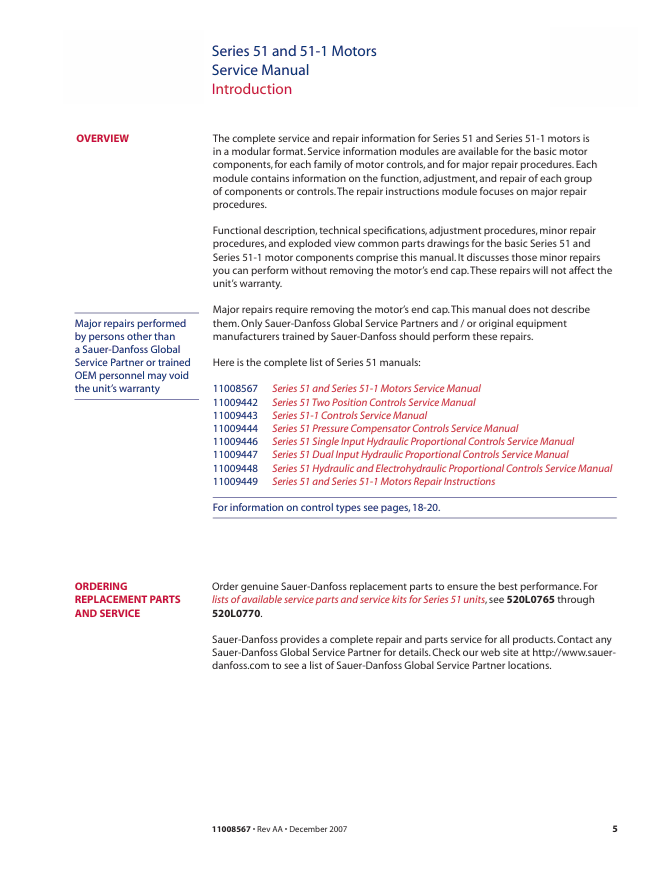 Series 51 and 51-1 Motors
Service Manual
Introduction

OVERVIEW

The complete service and repair information for Series 51 and Series 51-1 motors is in a modular format. Service information modules are available for the basic motor components, for each family of motor controls, and for major repair procedures. Each module contains information on the function, adjustment, and repair of each group of components or controls. The repair instructions module focuses on major repair procedures.

Functional description, technical specifications, adjustment procedures, minor repair procedures, and exploded view common parts drawings for the basic Series 51 and Series 51-1 motor components comprise this manual. It discusses those minor repairs you can perform without removing the motor's end cap. These repairs will not affect the unit's warranty.

Major repairs performed by persons other than a Sauer-Danfoss Global Service Partner or trained OEM personnel may void the unit's warranty

Major repairs require removing the motor's end cap. This manual does not describe them. Only Sauer-Danfoss Global Service Partners and / or original equipment manufacturers trained by Sauer-Danfoss should perform these repairs.

Here is the complete list of Series 51 manuals:

11008567 Series 51 and Series 51-1 Motors Service Manual
11009442 Series 51 Two Position Controls Service Manual
11009443 Series 51-1 Controls Service Manual
11009444 Series 51 Pressure Compensator Controls Service Manual
11009446 Series 51 Single Input Hydraulic Proportional Controls Service Manual
11009447 Series 51 Dual Input Hydraulic Proportional Controls Service Manual
11009448 Series 51 Hydraulic and Electrohydraulic Proportional Controls Service Manual
11009449 Series 51 and Series 51-1 Motors Repair Instructions

For information on control types see pages, 18-20.

ORDERING
REPLACEMENT PARTS
AND SERVICE

Order genuine Sauer-Danfoss replacement parts to ensure the best performance. For lists of available service parts and service kits for Series 51 units, see 520L0765 through 520L0770.

Sauer-Danfoss provides a complete repair and parts service for all products. Contact any Sauer-Danfoss Global Service Partner for details. Check our web site at http://www.sauer-danfoss.com to see a list of Sauer-Danfoss Global Service Partner locations.

11008567 • Rev AA • December 2007
5